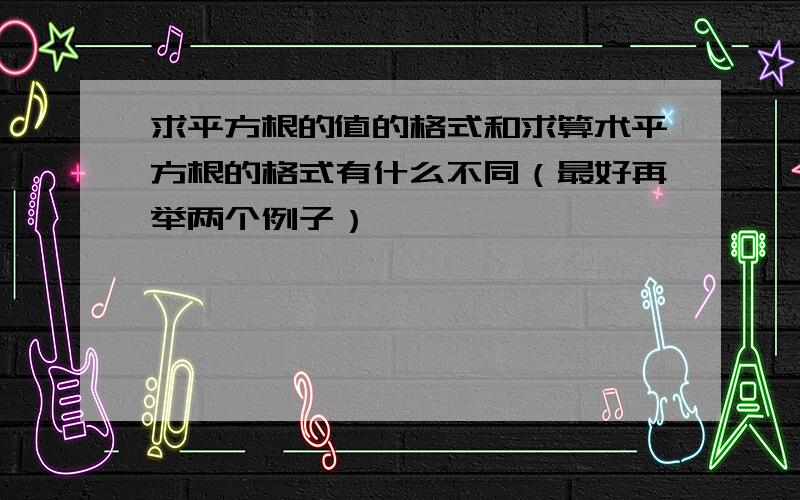 求平方根的值的格式和求算术平方根的格式有什么不同（最好再举两个例子）